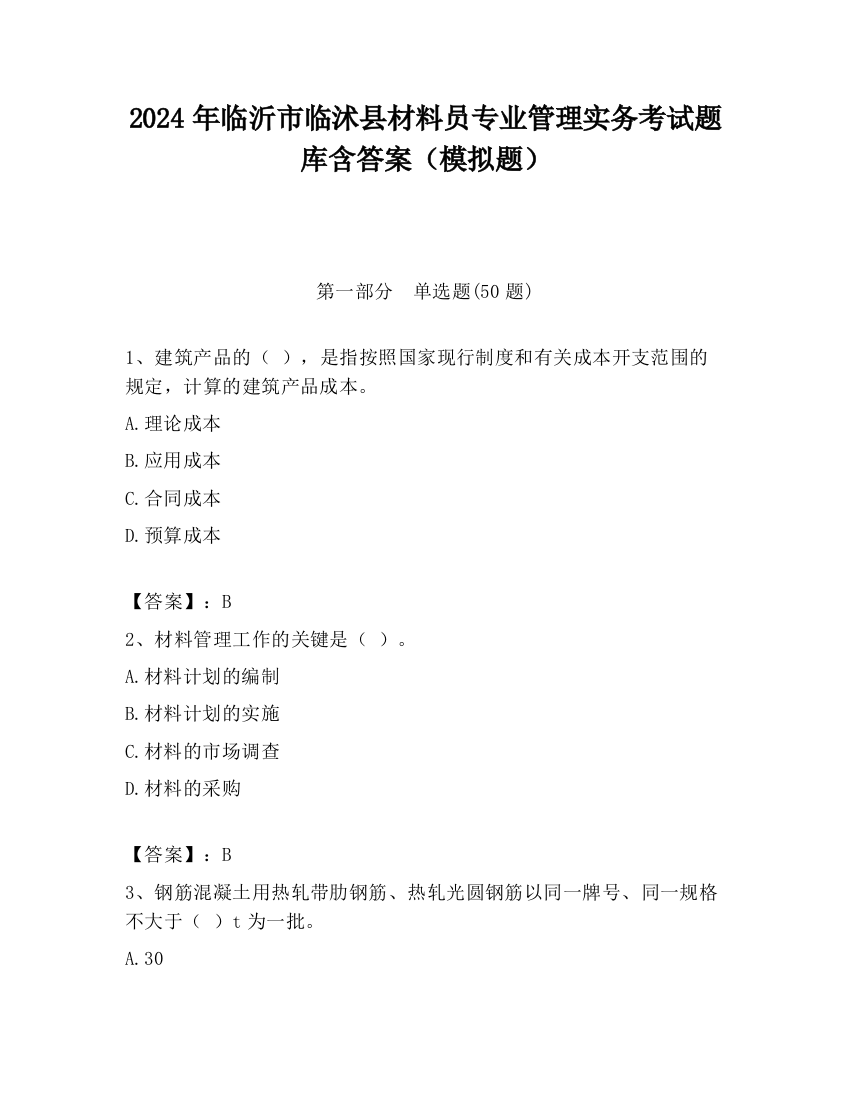 2024 年临沂市临沭县材料员专业管理实务考试题库含答案（模拟题）

第一部分　单选题(50 题)

1、建筑产品的（ ），是指按照国家现行制度和有关成本开支范围的规定，计算的建筑产品成本。

A.理论成本

B.应用成本

C.合同成本

D.预算成本

【答案】：B

2、材料管理工作的关键是（ ）。

A.材料计划的编制

B.材料计划的实施

C.材料的市场调查

D.材料的采购

【答案】：B

3、钢筋混凝土用热轧带肋钢筋、热轧光圆钢筋以同一牌号、同一规格不大于（ ）t 为一批。

A.30